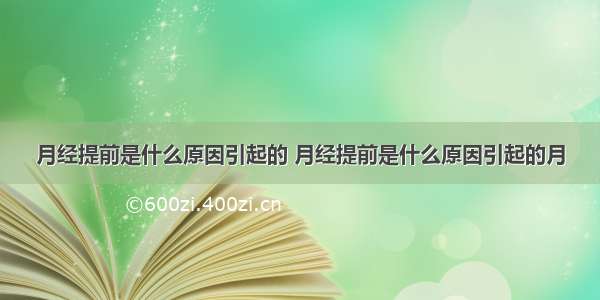 月经提前是什么原因引起的 月经提前是什么原因引起的月

©600zi.400zi.cn